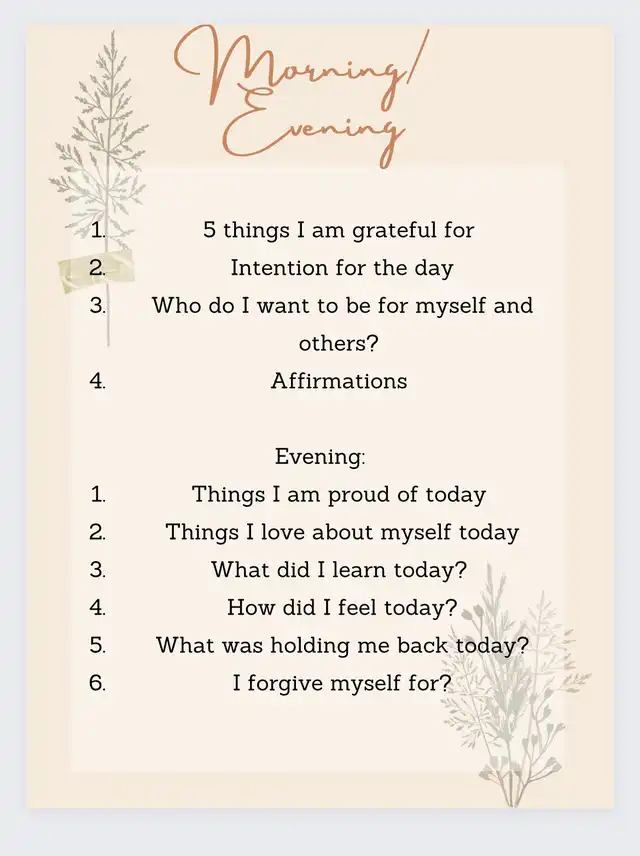 Morning/
Evening

1. 5 things I am grateful for
2. Intention for the day
3. Who do I want to be for myself and others?
4. Affirmations

Evening:
1. Things I am proud of today
2. Things I love about myself today
3. What did I learn today?
4. How did I feel today?
5. What was holding me back today?
6. I forgive myself for?